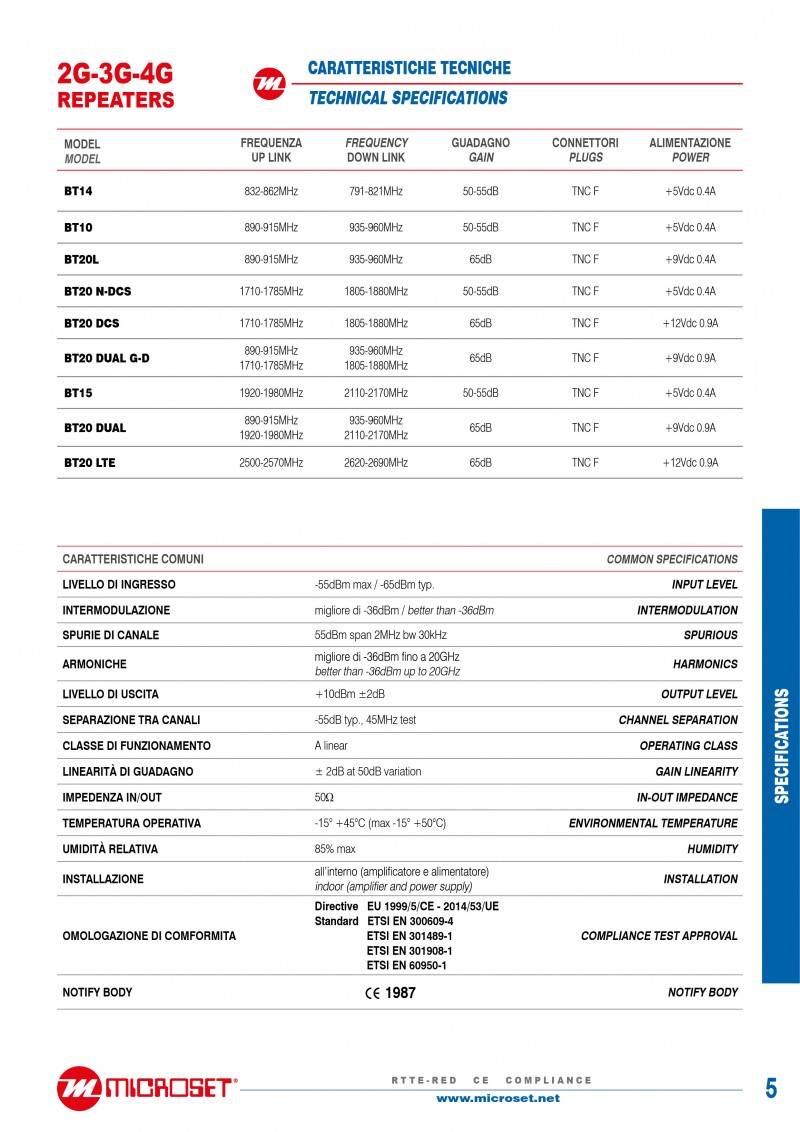 2G-3G-4G
REPEATERS

CARATTERISTICHE TECNICHE
TECHNICAL SPECIFICATIONS

| MODEL MODEL | FREQUENZA UP LINK | FREQUENCY DOWN LINK | GUADAGNO GAIN | CONNETTORI PLUGS | ALIMENTAZIONE POWER |
|---|---|---|---|---|---|
| BT14 | 832-862MHz | 791-821MHz | 50-55dB | TNC F | +5Vdc 0.4A |
| BT10 | 890-915MHz | 935-960MHz | 50-55dB | TNC F | +5Vdc 0.4A |
| BT20L | 890-915MHz | 935-960MHz | 65dB | TNC F | +9Vdc 0.4A |
| BT20 N-DCS | 1710-1785MHz | 1805-1880MHz | 50-55dB | TNC F | +5Vdc 0.4A |
| BT20 DCS | 1710-1785MHz | 1805-1880MHz | 65dB | TNC F | +12Vdc 0.9A |
| BT20 DUAL G-D | 890-915MHz 1710-1785MHz | 935-960MHz 1805-1880MHz | 65dB | TNC F | +9Vdc 0.9A |
| BT15 | 1920-1980MHz | 2110-2170MHz | 50-55dB | TNC F | +5Vdc 0.4A |
| BT20 DUAL | 890-915MHz 1920-1980MHz | 935-960MHz 2110-2170MHz | 65dB | TNC F | +9Vdc 0.9A |
| BT20 LTE | 2500-2570MHz | 2620-2690MHz | 65dB | TNC F | +12Vdc 0.9A |

| CARATTERISTICHE COMUNI | | COMMON SPECIFICATIONS |
|---|---|---|
| LIVELLO DI INGRESSO | -55dBm max / -65dBm typ. | INPUT LEVEL |
| INTERMODULAZIONE | migliore di -36dBm / better than -36dBm | INTERMODULATION |
| SPURIE DI CANALE | 55dBm span 2MHz bw 30kHz | SPURIOUS |
| ARMONICHE | migliore di -36dBm fino a 20GHz better than -36dBm up to 20GHz | HARMONICS |
| LIVELLO DI USCITA | +10dBm ±2dB | OUTPUT LEVEL |
| SEPARAZIONE TRA CANALI | -55dB typ., 45MHz test | CHANNEL SEPARATION |
| CLASSE DI FUNZIONAMENTO | A linear | OPERATING CLASS |
| LINEARITÀ DI GUADAGNO | ± 2dB at 50dB variation | GAIN LINEARITY |
| IMPEDENZA IN/OUT | 50Ω | IN-OUT IMPEDANCE |
| TEMPERATURA OPERATIVA | -15° +45°C (max -15° +50°C) | ENVIRONMENTAL TEMPERATURE |
| UMIDITÀ RELATIVA | 85% max | HUMIDITY |
| INSTALLAZIONE | all'interno (amplificatore e alimentatore) indoor (amplifier and power supply) | INSTALLATION |
| OMOLOGAZIONE DI COMFORMITA | Directive EU 1999/5/CE - 2014/53/UE Standard ETSI EN 300609-4 ETSI EN 301489-1 ETSI EN 301908-1 ETSI EN 60950-1 | COMPLIANCE TEST APPROVAL |
| NOTIFY BODY | CE 1987 | NOTIFY BODY |

SPECIFICATIONS

MICROSET®
RTTE-RED CE COMPLIANCE
www.microset.net
5